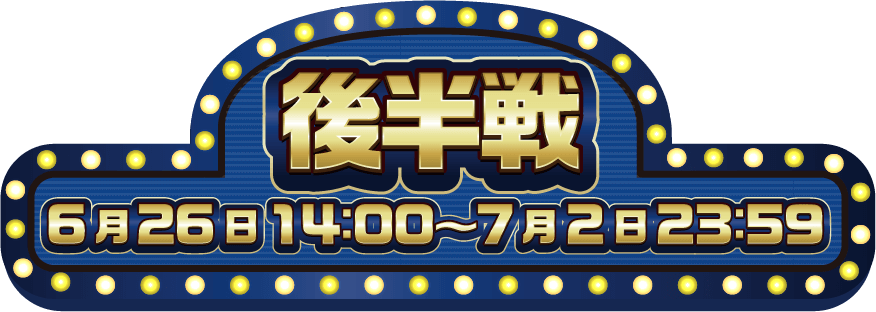 後半戦

6月26日14:00~7月2日23:59